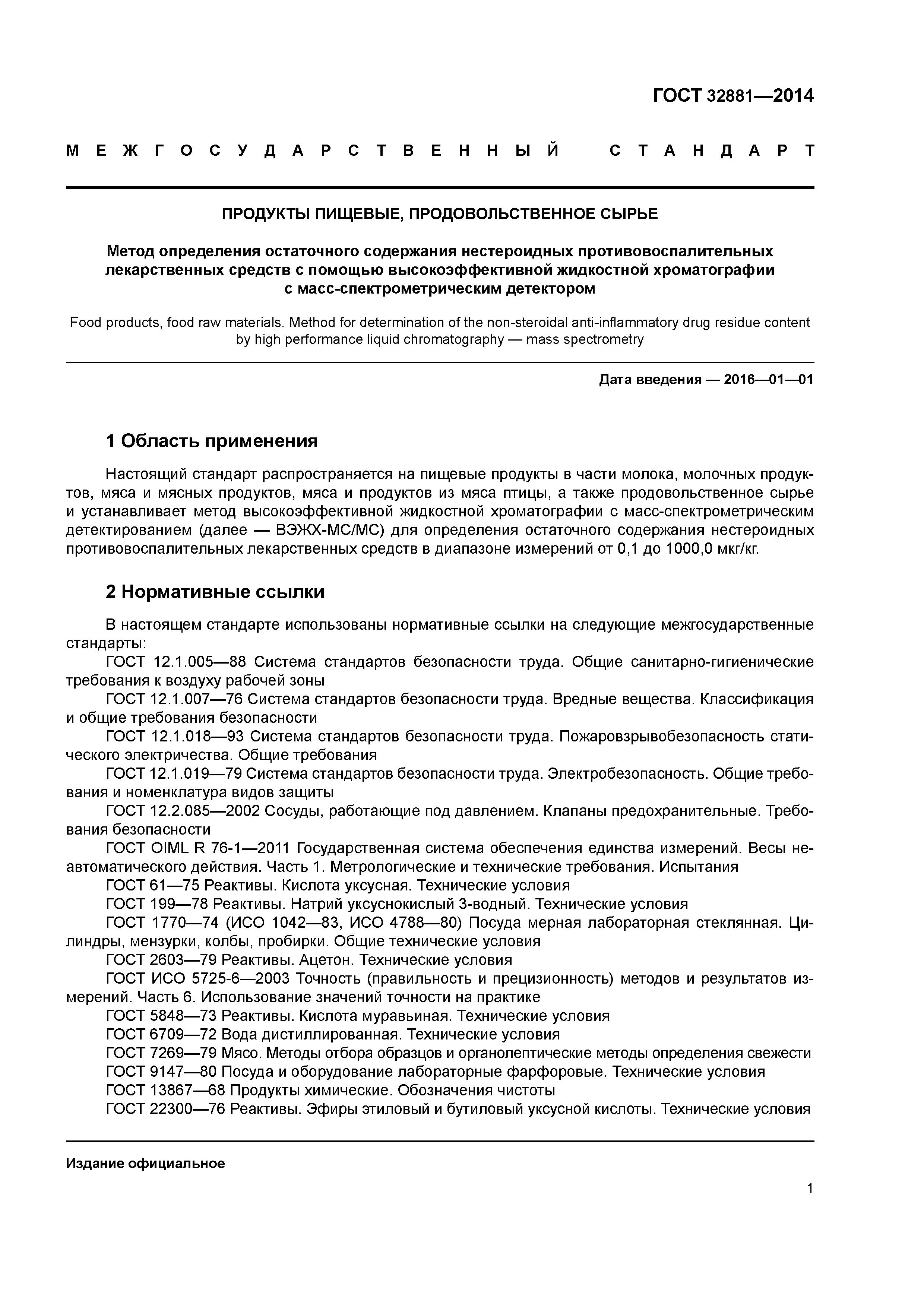 ГОСТ 32881—2014

МЕЖГОСУДАРСТВЕННЫЙ СТАНДАРТ

ПРОДУКТЫ ПИЩЕВЫЕ, ПРОДОВОЛЬСТВЕННОЕ СЫРЬЕ

Метод определения остаточного содержания нестероидных противовоспалительных лекарственных средств с помощью высокоэффективной жидкостной хроматографии с масс-спектрометрическим детектором

Food products, food raw materials. Method for determination of the non-steroidal anti-inflammatory drug residue content by high performance liquid chromatography — mass spectrometry

Дата введения — 2016—01—01

1 Область применения

Настоящий стандарт распространяется на пищевые продукты в части молока, молочных продуктов, мяса и мясных продуктов, мяса и продуктов из мяса птицы, а также продовольственное сырье и устанавливает метод высокоэффективной жидкостной хроматографии с масс-спектрометрическим детектированием (далее — ВЭЖХ-МС/МС) для определения остаточного содержания нестероидных противовоспалительных лекарственных средств в диапазоне измерений от 0,1 до 1000,0 мкг/кг.

2 Нормативные ссылки

В настоящем стандарте использованы нормативные ссылки на следующие межгосударственные стандарты:
ГОСТ 12.1.005—88 Система стандартов безопасности труда. Общие санитарно-гигиенические требования к воздуху рабочей зоны
ГОСТ 12.1.007—76 Система стандартов безопасности труда. Вредные вещества. Классификация и общие требования безопасности
ГОСТ 12.1.018—93 Система стандартов безопасности труда. Пожаровзрывобезопасность статического электричества. Общие требования
ГОСТ 12.1.019—79 Система стандартов безопасности труда. Электробезопасность. Общие требования и номенклатура видов защиты
ГОСТ 12.2.085—2002 Сосуды, работающие под давлением. Клапаны предохранительные. Требования безопасности
ГОСТ OIML R 76-1—2011 Государственная система обеспечения единства измерений. Весы неавтоматического действия. Часть 1. Метрологические и технические требования. Испытания
ГОСТ 61—75 Реактивы. Кислота уксусная. Технические условия
ГОСТ 199—78 Реактивы. Натрий уксуснокислый 3-водный. Технические условия
ГОСТ 1770—74 (ИСО 1042—83, ИСО 4788—80) Посуда мерная лабораторная стеклянная. Цилиндры, мензурки, колбы, пробирки. Общие технические условия
ГОСТ 2603—79 Реактивы. Ацетон. Технические условия
ГОСТ ИСО 5725-6—2003 Точность (правильность и прецизионность) методов и результатов измерений. Часть 6. Использование значений точности на практике
ГОСТ 5848—73 Реактивы. Кислота муравьиная. Технические условия
ГОСТ 6709—72 Вода дистиллированная. Технические условия
ГОСТ 7269—79 Мясо. Методы отбора образцов и органолептические методы определения свежести
ГОСТ 9147—80 Посуда и оборудование лабораторные фарфоровые. Технические условия
ГОСТ 13867—68 Продукты химические. Обозначения чистоты
ГОСТ 22300—76 Реактивы. Эфиры этиловый и бутиловый уксусной кислоты. Технические условия

Издание официальное

1